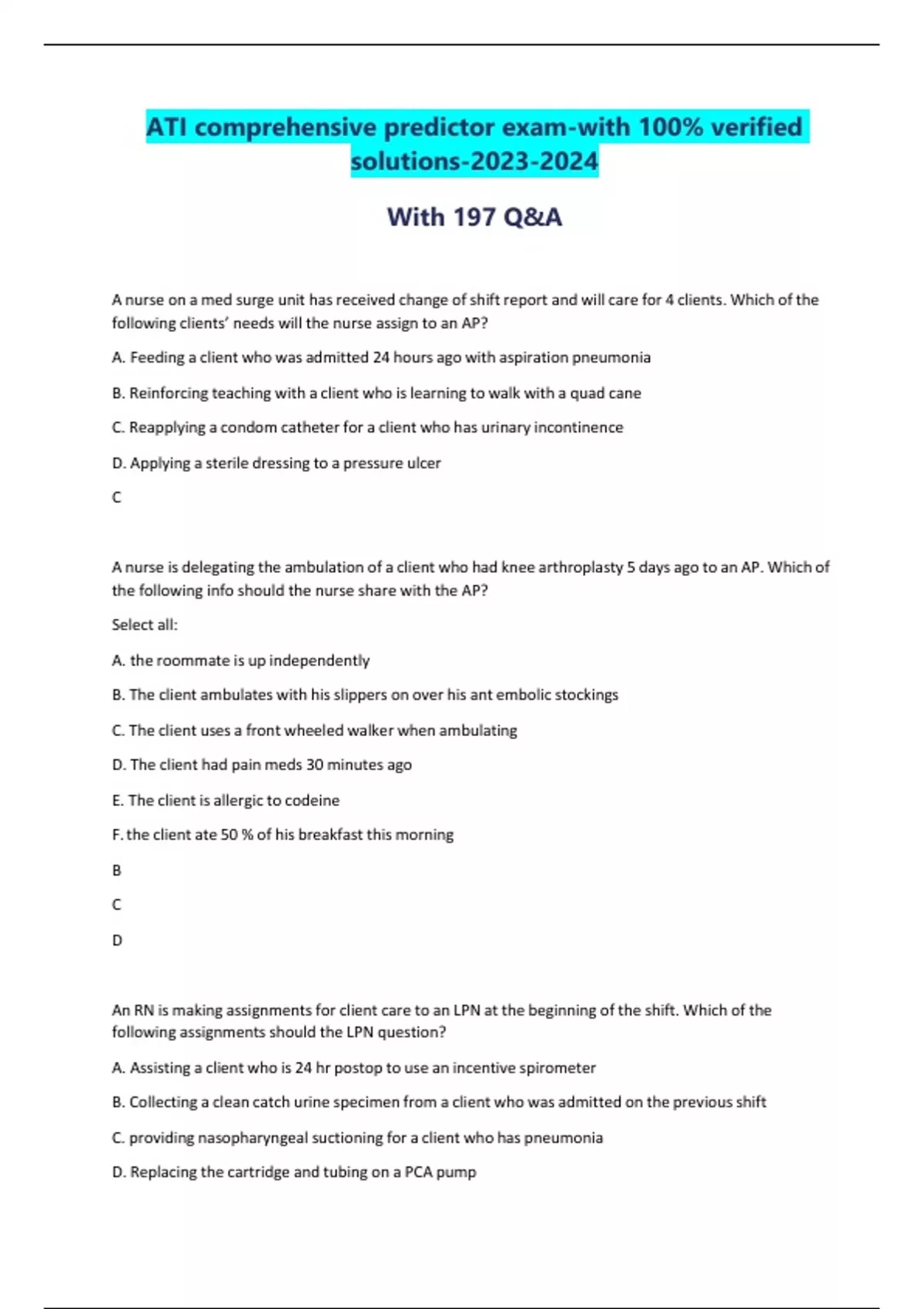 ATI comprehensive predictor exam-with 100% verified solutions-2023-2024

With 197 Q&A

A nurse on a med surge unit has received change of shift report and will care for 4 clients. Which of the following clients' needs will the nurse assign to an AP?

A. Feeding a client who was admitted 24 hours ago with aspiration pneumonia

B. Reinforcing teaching with a client who is learning to walk with a quad cane

C. Reapplying a condom catheter for a client who has urinary incontinence

D. Applying a sterile dressing to a pressure ulcer

C

A nurse is delegating the ambulation of a client who had knee arthroplasty 5 days ago to an AP. Which of the following info should the nurse share with the AP?

Select all:

A. the roommate is up independently

B. The client ambulates with his slippers on over his ant embolic stockings

C. The client uses a front wheeled walker when ambulating

D. The client had pain meds 30 minutes ago

E. The client is allergic to codeine

F. the client ate 50 % of his breakfast this morning

B

C

D

An RN is making assignments for client care to an LPN at the beginning of the shift. Which of the following assignments should the LPN question?

A. Assisting a client who is 24 hr postop to use an incentive spirometer

B. Collecting a clean catch urine specimen from a client who was admitted on the previous shift

C. providing nasopharyngeal suctioning for a client who has pneumonia

D. Replacing the cartridge and tubing on a PCA pump